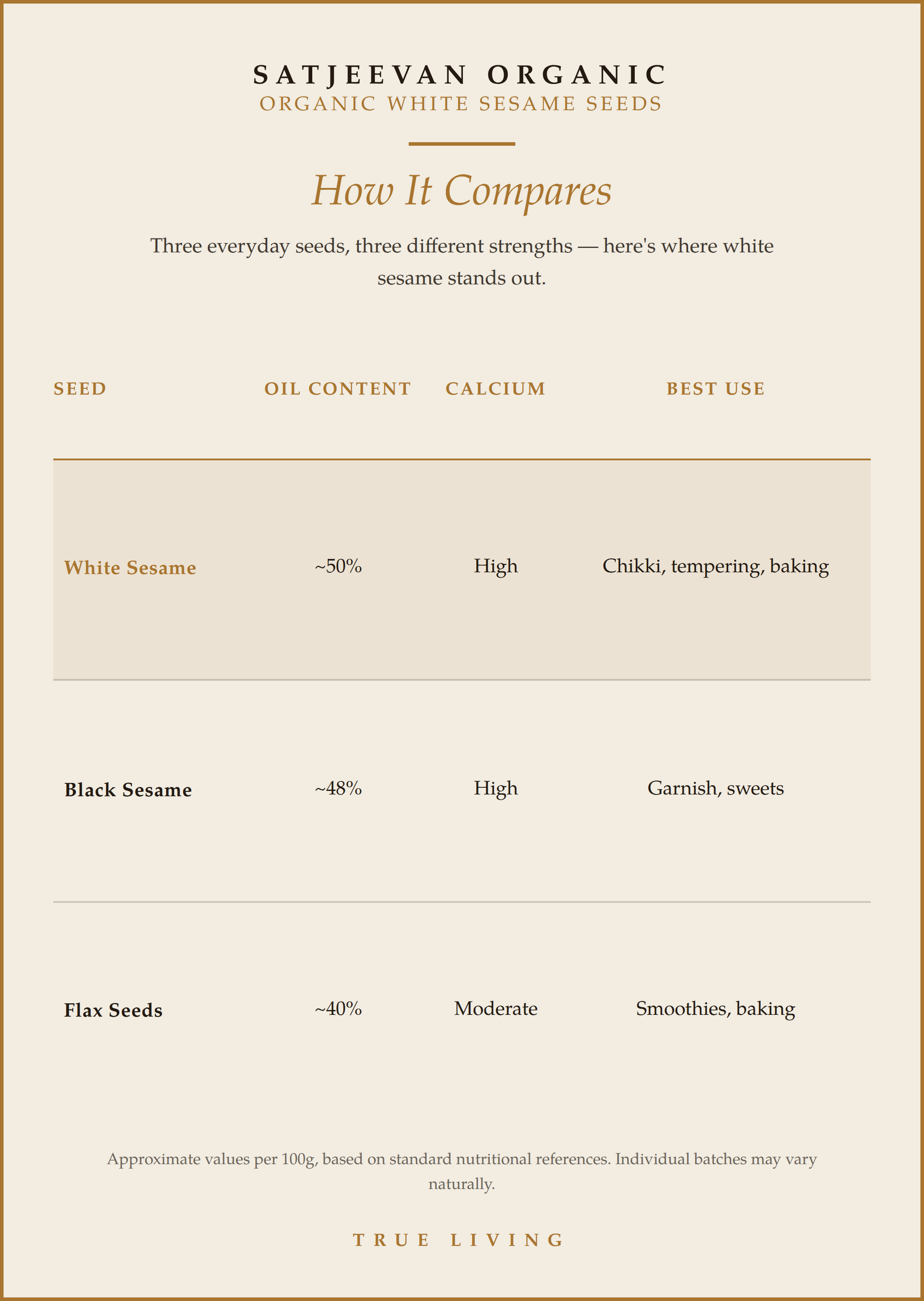 SATJEEVAN ORGANIC
ORGANIC WHITE SESAME SEEDS

How It Compares

Three everyday seeds, three different strengths — here's where white sesame stands out.

| SEED | OIL CONTENT | CALCIUM | BEST USE |
|---|---|---|---|
| White Sesame | ~50% | High | Chikki, tempering, baking |
| Black Sesame | ~48% | High | Garnish, sweets |
| Flax Seeds | ~40% | Moderate | Smoothies, baking |

Approximate values per 100g, based on standard nutritional references. Individual batches may vary naturally.

TRUE LIVING